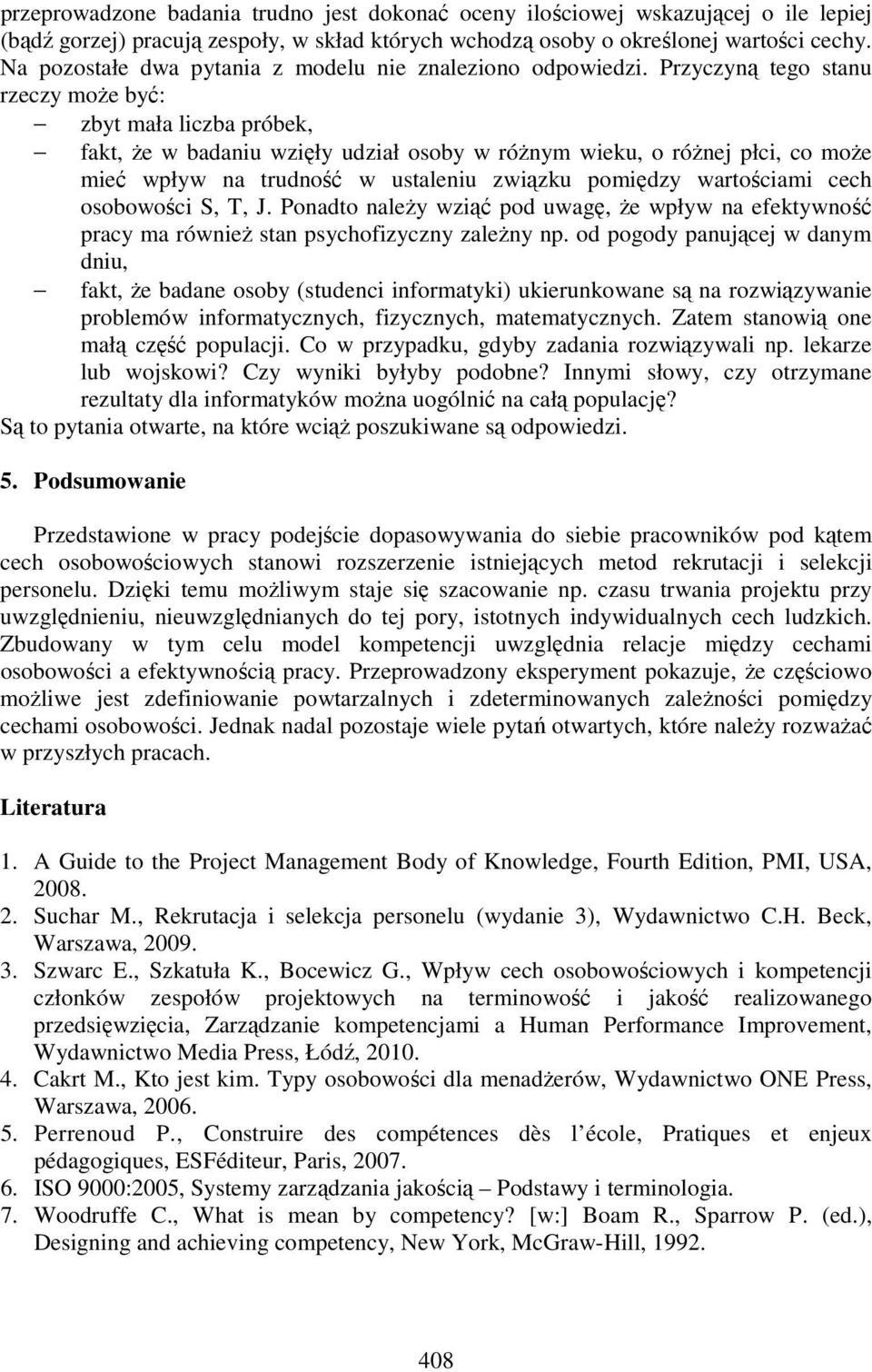 przeprowadzone badania trudno jest dokonać oceny ilościowej wskazującej o ile lepiej (bądź gorzej) pracują zespoły, w skład których wchodzą osoby o określonej wartości cechy. Na pozostałe dwa pytania z modelu nie znaleziono odpowiedzi. Przyczyną tego stanu rzeczy może być:

– zbyt mała liczba próbek,
– fakt, że w badaniu wzięły udział osoby w różnym wieku, o różnej płci, co może mieć wpływ na trudność w ustaleniu związku pomiędzy wartościami cech osobowości S, T, J. Ponadto należy wziąć pod uwagę, że wpływ na efektywność pracy ma również stan psychofizyczny zależny np. od pogody panującej w danym dniu,
– fakt, że badane osoby (studenci informatyki) ukierunkowane są na rozwiązywanie problemów informatycznych, fizycznych, matematycznych. Zatem stanowią one małą część populacji. Co w przypadku, gdyby zadania rozwiązywali np. lekarze lub wojskowi? Czy wyniki byłyby podobne? Innymi słowy, czy otrzymane rezultaty dla informatyków można uogólnić na całą populację?

Są to pytania otwarte, na które wciąż poszukiwane są odpowiedzi.

5. Podsumowanie

Przedstawione w pracy podejście dopasowywania do siebie pracowników pod kątem cech osobowościowych stanowi rozszerzenie istniejących metod rekrutacji i selekcji personelu. Dzięki temu możliwym staje się szacowanie np. czasu trwania projektu przy uwzględnieniu, nieuwzględnianych do tej pory, istotnych indywidualnych cech ludzkich. Zbudowany w tym celu model kompetencji uwzględnia relacje między cechami osobowości a efektywnością pracy. Przeprowadzony eksperyment pokazuje, że częściowo możliwe jest zdefiniowanie powtarzalnych i zdeterminowanych zależności pomiędzy cechami osobowości. Jednak nadal pozostaje wiele pytań otwartych, które należy rozważać w przyszłych pracach.

Literatura

1. A Guide to the Project Management Body of Knowledge, Fourth Edition, PMI, USA, 2008.
2. Suchar M., Rekrutacja i selekcja personelu (wydanie 3), Wydawnictwo C.H. Beck, Warszawa, 2009.
3. Szwarc E., Szkatuła K., Bocewicz G., Wpływ cech osobowościowych i kompetencji członków zespołów projektowych na terminowość i jakość realizowanego przedsięwzięcia, Zarządzanie kompetencjami a Human Performance Improvement, Wydawnictwo Media Press, Łódź, 2010.
4. Cakrt M., Kto jest kim. Typy osobowości dla menadżerów, Wydawnictwo ONE Press, Warszawa, 2006.
5. Perrenoud P., Construire des compétences dès l école, Pratiques et enjeux pédagogiques, ESFéditeur, Paris, 2007.
6. ISO 9000:2005, Systemy zarządzania jakością – Podstawy i terminologia.
7. Woodruffe C., What is mean by competency? [w:] Boam R., Sparrow P. (ed.), Designing and achieving competency, New York, McGraw-Hill, 1992.

408